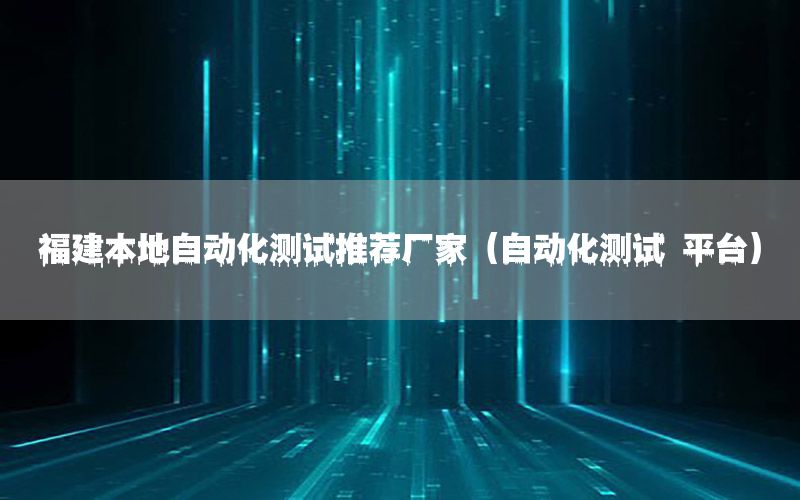 福建本地自动化测试推荐厂家（自动化测试 平台）